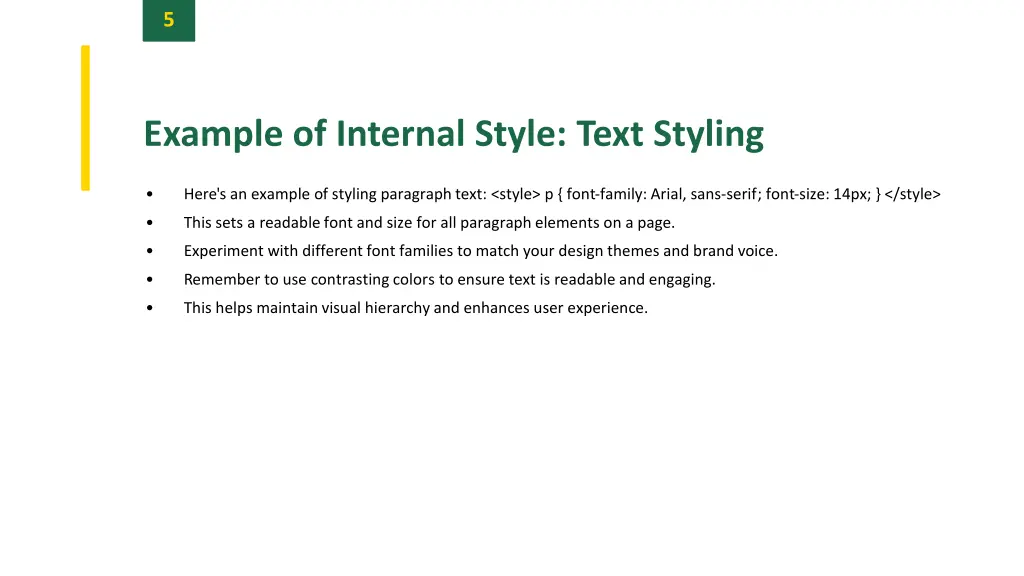 5

Example of Internal Style: Text Styling

• Here's an example of styling paragraph text: <style> p { font-family: Arial, sans-serif; font-size: 14px; } </style>
• This sets a readable font and size for all paragraph elements on a page.
• Experiment with different font families to match your design themes and brand voice.
• Remember to use contrasting colors to ensure text is readable and engaging.
• This helps maintain visual hierarchy and enhances user experience.